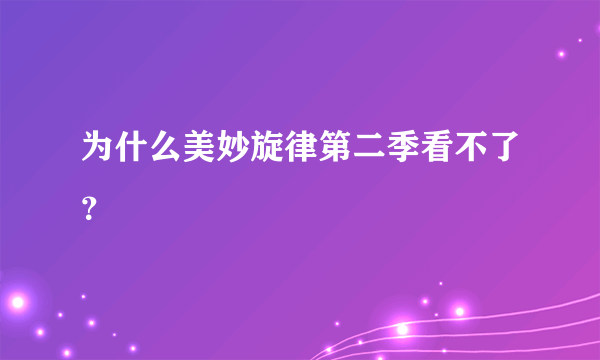 为什么美妙旋律第二季看不了？